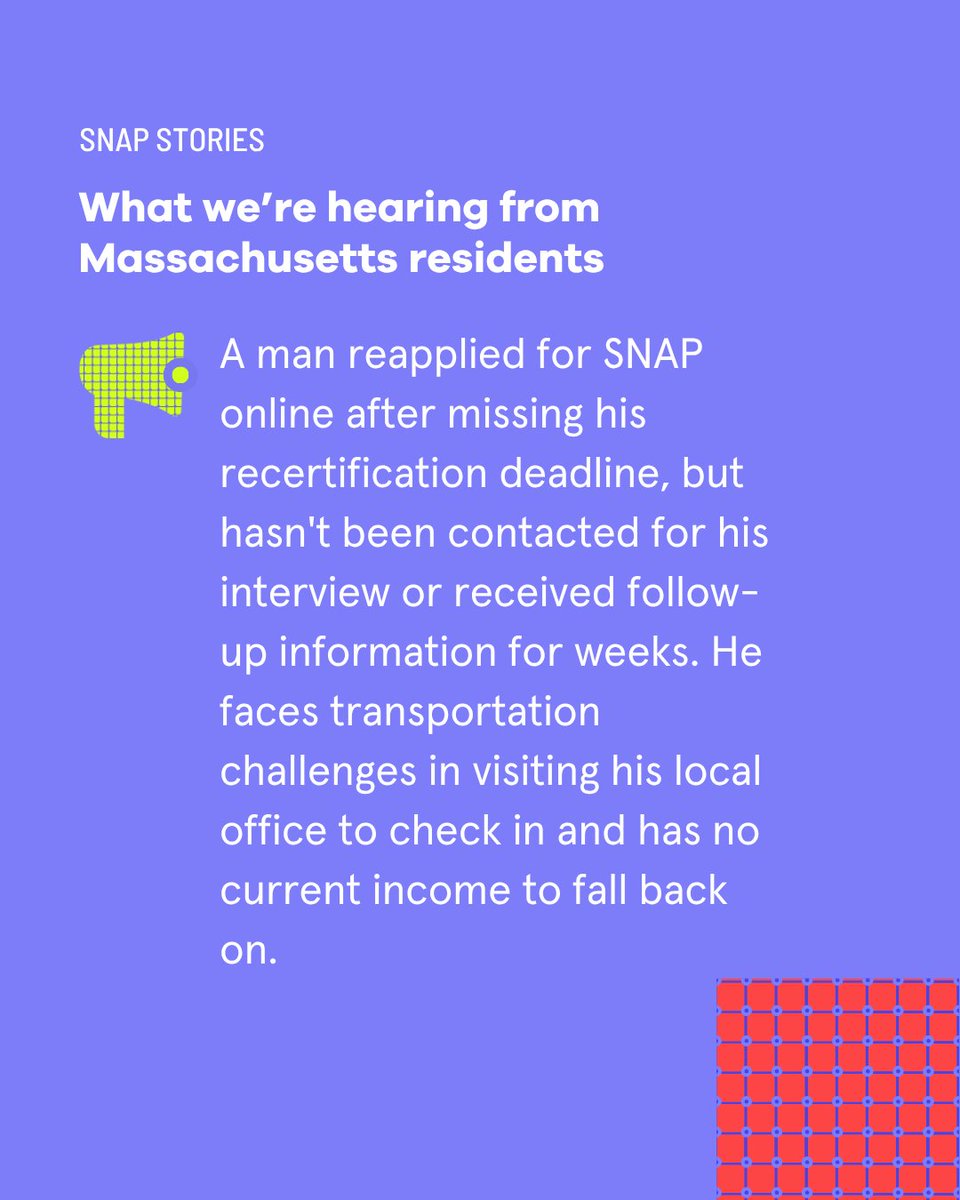 SNAP STORIES

What we're hearing from Massachusetts residents

A man reapplied for SNAP online after missing his recertification deadline, but hasn't been contacted for his interview or received follow-up information for weeks. He faces transportation challenges in visiting his local office to check in and has no current income to fall back on.